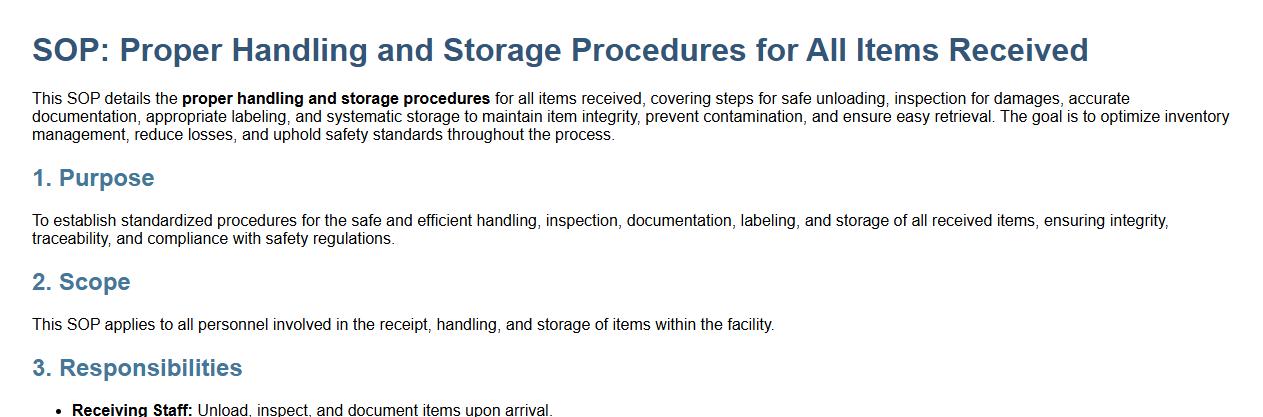 SOP: Proper Handling and Storage Procedures for All Items Received

This SOP details the proper handling and storage procedures for all items received, covering steps for safe unloading, inspection for damages, accurate documentation, appropriate labeling, and systematic storage to maintain item integrity, prevent contamination, and ensure easy retrieval. The goal is to optimize inventory management, reduce losses, and uphold safety standards throughout the process.

1. Purpose

To establish standardized procedures for the safe and efficient handling, inspection, documentation, labeling, and storage of all received items, ensuring integrity, traceability, and compliance with safety regulations.

2. Scope

This SOP applies to all personnel involved in the receipt, handling, and storage of items within the facility.

3. Responsibilities

• Receiving Staff: Unload, inspect, and document items upon arrival.